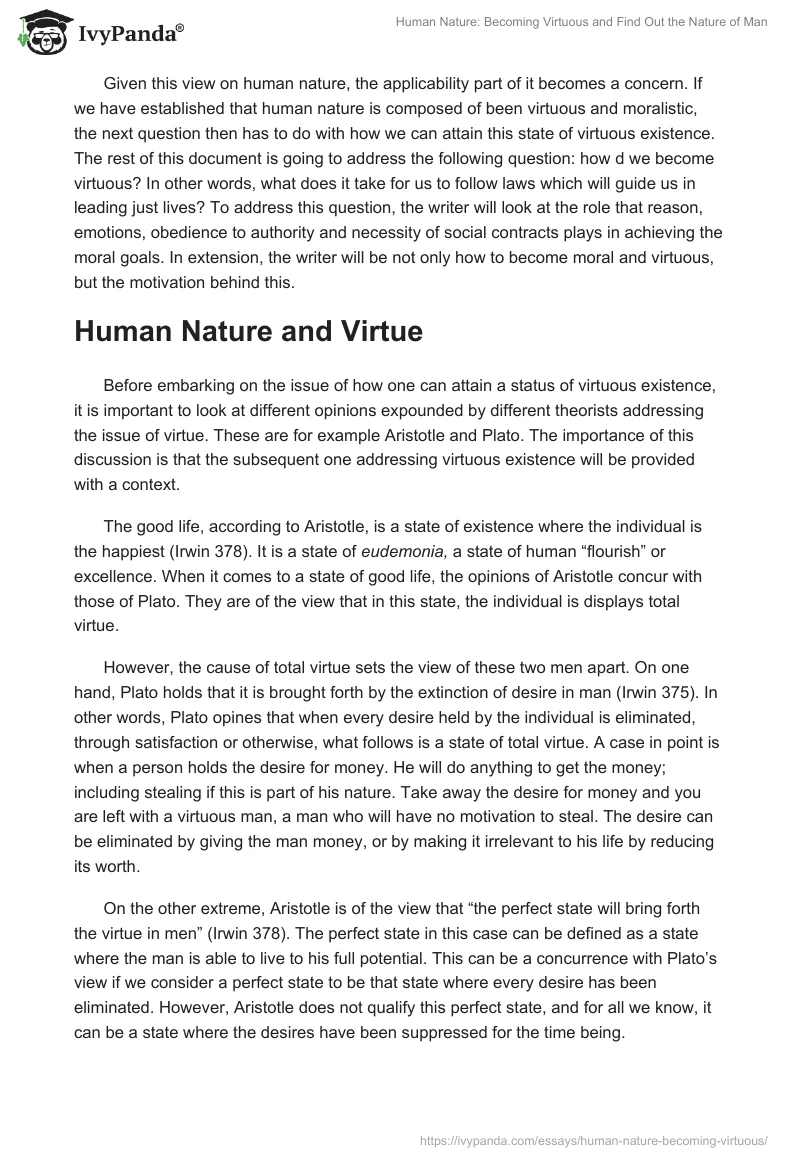 IvyPanda®

Human Nature: Becoming Virtuous and Find Out the Nature of Man

Given this view on human nature, the applicability part of it becomes a concern. If we have established that human nature is composed of been virtuous and moralistic, the next question then has to do with how we can attain this state of virtuous existence. The rest of this document is going to address the following question: how d we become virtuous? In other words, what does it take for us to follow laws which will guide us in leading just lives? To address this question, the writer will look at the role that reason, emotions, obedience to authority and necessity of social contracts plays in achieving the moral goals. In extension, the writer will be not only how to become moral and virtuous, but the motivation behind this.

Human Nature and Virtue

Before embarking on the issue of how one can attain a status of virtuous existence, it is important to look at different opinions expounded by different theorists addressing the issue of virtue. These are for example Aristotle and Plato. The importance of this discussion is that the subsequent one addressing virtuous existence will be provided with a context.

The good life, according to Aristotle, is a state of existence where the individual is the happiest (Irwin 378). It is a state of eudemonia, a state of human “flourish” or excellence. When it comes to a state of good life, the opinions of Aristotle concur with those of Plato. They are of the view that in this state, the individual is displays total virtue.

However, the cause of total virtue sets the view of these two men apart. On one hand, Plato holds that it is brought forth by the extinction of desire in man (Irwin 375). In other words, Plato opines that when every desire held by the individual is eliminated, through satisfaction or otherwise, what follows is a state of total virtue. A case in point is when a person holds the desire for money. He will do anything to get the money; including stealing if this is part of his nature. Take away the desire for money and you are left with a virtuous man, a man who will have no motivation to steal. The desire can be eliminated by giving the man money, or by making it irrelevant to his life by reducing its worth.

On the other extreme, Aristotle is of the view that “the perfect state will bring forth the virtue in men” (Irwin 378). The perfect state in this case can be defined as a state where the man is able to live to his full potential. This can be a concurrence with Plato’s view if we consider a perfect state to be that state where every desire has been eliminated. However, Aristotle does not qualify this perfect state, and for all we know, it can be a state where the desires have been suppressed for the time being.

https://ivypanda.com/essays/human-nature-becoming-virtuous/